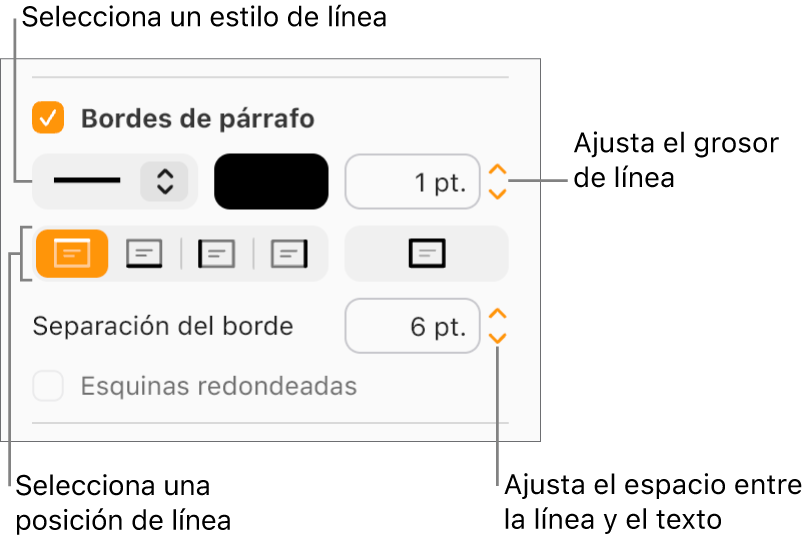 Selecciona un estilo de línea

Bordes de párrafo

1 pt.

Ajusta el grosor de línea

Separación del borde

6 pt.

Esquinas redondeadas

Selecciona una posición de línea

Ajusta el espacio entre la línea y el texto